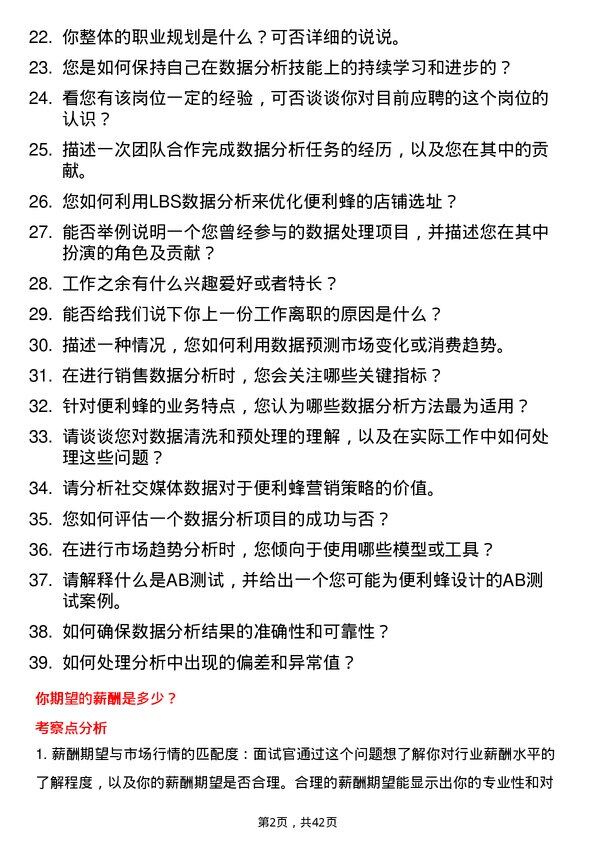 22. 你整体的职业规划是什么？可否详细的说说。

23. 您是如何保持自己在数据分析技能上的持续学习和进步的？

24. 看您有该岗位一定的经验，可否谈谈你对目前应聘的这个岗位的认识？

25. 描述一次团队合作完成数据分析任务的经历，以及您在其中的贡献。

26. 您如何利用LBS数据分析来优化便利蜂的店铺选址？

27. 能否举例说明一个您曾经参与的数据处理项目，并描述您在其中扮演的角色及贡献？

28. 工作之余有什么兴趣爱好或者特长？

29. 能否给我们说下你上一份工作离职的原因是什么？

30. 描述一种情况，您如何利用数据预测市场变化或消费趋势。

31. 在进行销售数据分析时，您会关注哪些关键指标？

32. 针对便利蜂的业务特点，您认为哪些数据分析方法最为适用？

33. 请谈谈您对数据清洗和预处理的理解，以及在实际工作中如何处理这些问题？

34. 请分析社交媒体数据对于便利蜂营销策略的价值。

35. 您如何评估一个数据分析项目的成功与否？

36. 在进行市场趋势分析时，您倾向于使用哪些模型或工具？

37. 请解释什么是AB测试，并给出一个您可能为便利蜂设计的AB测试案例。

38. 如何确保数据分析结果的准确性和可靠性？

39. 如何处理分析中出现的偏差和异常值？

你期望的薪酬是多少？

考察点分析

1. 薪酬期望与市场行情的匹配度：面试官通过这个问题想了解你对行业薪酬水平的了解程度，以及你的薪酬期望是否合理。合理的薪酬期望能显示出你的专业性和对

第2页，共42页